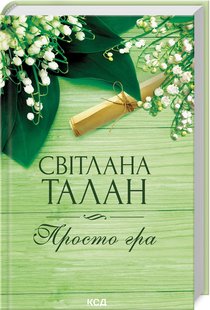 СВІТЛАНА
ТАЛАН

Просто гра

КСД